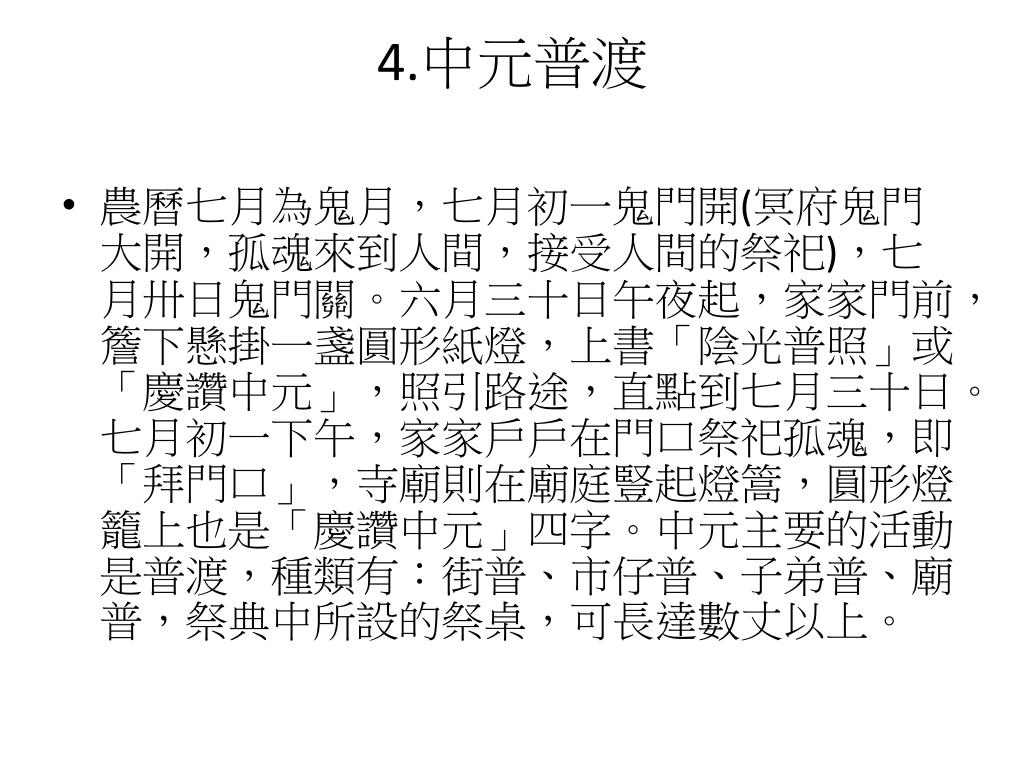 4.中元普渡

• 農曆七月為鬼月，七月初一鬼門開(冥府鬼門大開，孤魂來到人間，接受人間的祭祀)，七月卅日鬼門關。六月三十日午夜起，家家門前，簷下懸掛一盞圓形紙燈，上書「陰光普照」或「慶讚中元」，照引路途，直點到七月三十日。七月初一下午，家家戶戶在門口祭祀孤魂，即「拜門口」，寺廟則在廟庭豎起燈篙，圓形燈籠上也是「慶讚中元」四字。中元主要的活動是普渡，種類有：街普、市仔普、子弟普、廟普，祭典中所設的祭桌，可長達數丈以上。